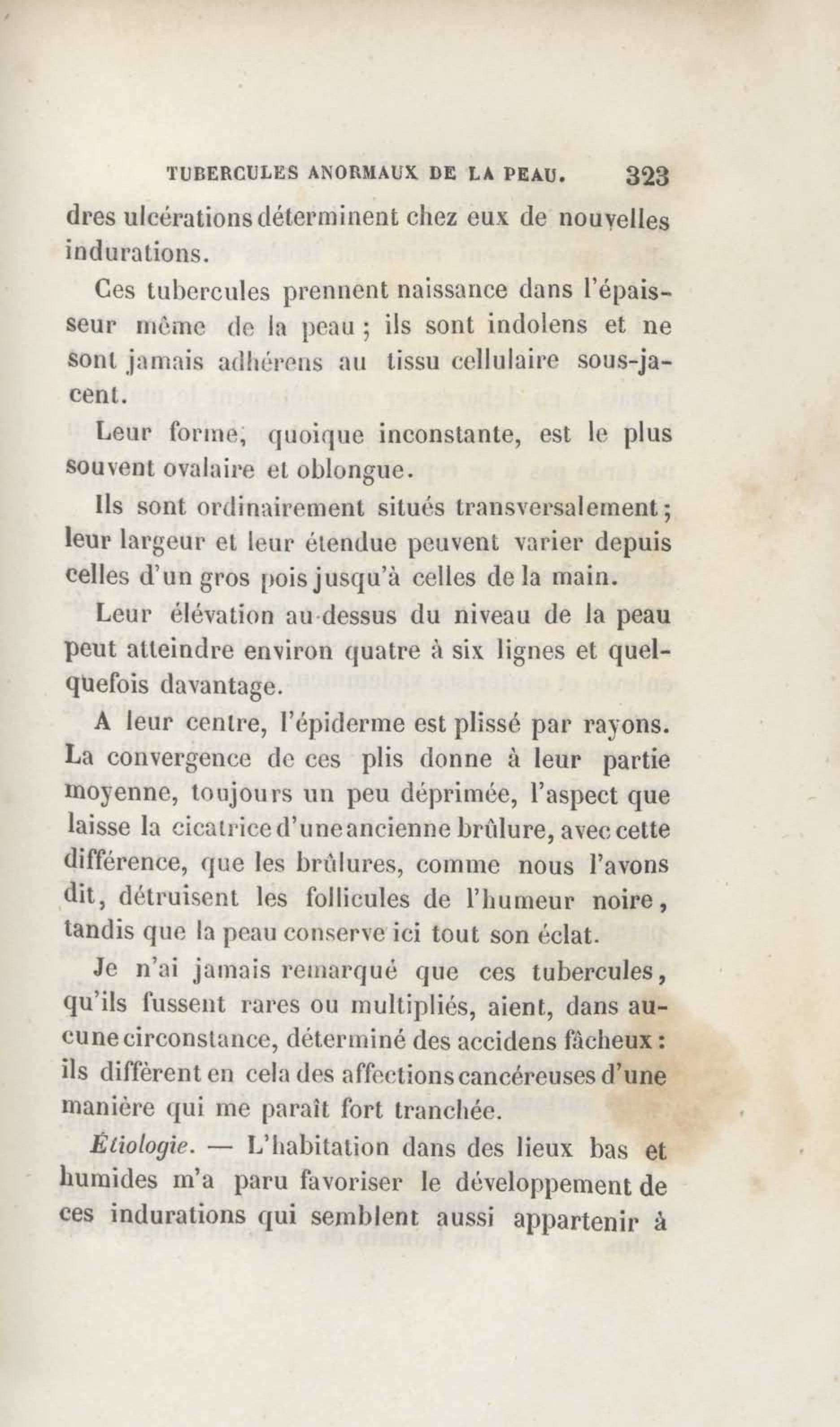 TUBERCULES ANORMAUX DE LA PEAU. 323

dres ulcérations déterminent chez eux de nouvelles indurations.

Ces tubercules prennent naissance dans l'épaisseur même de la peau ; ils sont indolens et ne sont jamais adhérens au tissu cellulaire sous-jacent.

Leur forme, quoique inconstante, est le plus souvent ovalaire et oblongue.

Ils sont ordinairement situés transversalement ; leur largeur et leur étendue peuvent varier depuis celles d'un gros pois jusqu'à celles de la main.

Leur élévation au-dessus du niveau de la peau peut atteindre environ quatre à six lignes et quelquefois davantage.

A leur centre, l'épiderme est plissé par rayons. La convergence de ces plis donne à leur partie moyenne, toujours un peu déprimée, l'aspect que laisse la cicatrice d'une ancienne brûlure, avec cette différence, que les brûlures, comme nous l'avons dit, détruisent les follicules de l'humeur noire, tandis que la peau conserve ici tout son éclat.

Je n'ai jamais remarqué que ces tubercules, qu'ils fussent rares ou multipliés, aient, dans aucune circonstance, déterminé des accidens fâcheux : ils diffèrent en cela des affections cancéreuses d'une manière qui me paraît fort tranchée.

Étiologie. — L'habitation dans des lieux bas et humides m'a paru favoriser le développement de ces indurations qui semblent aussi appartenir à